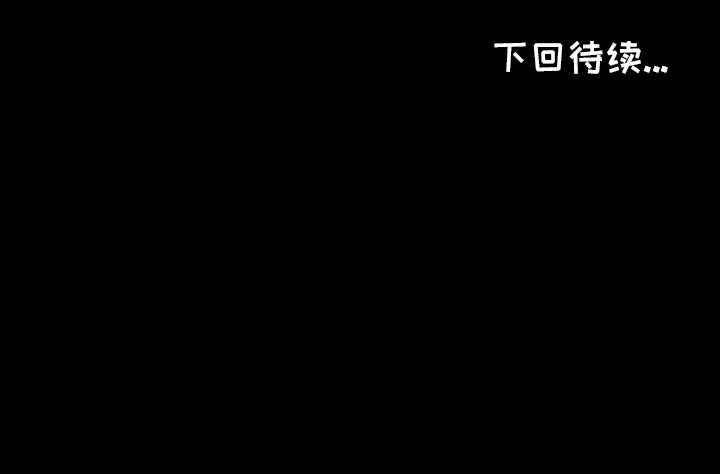 下回待续...